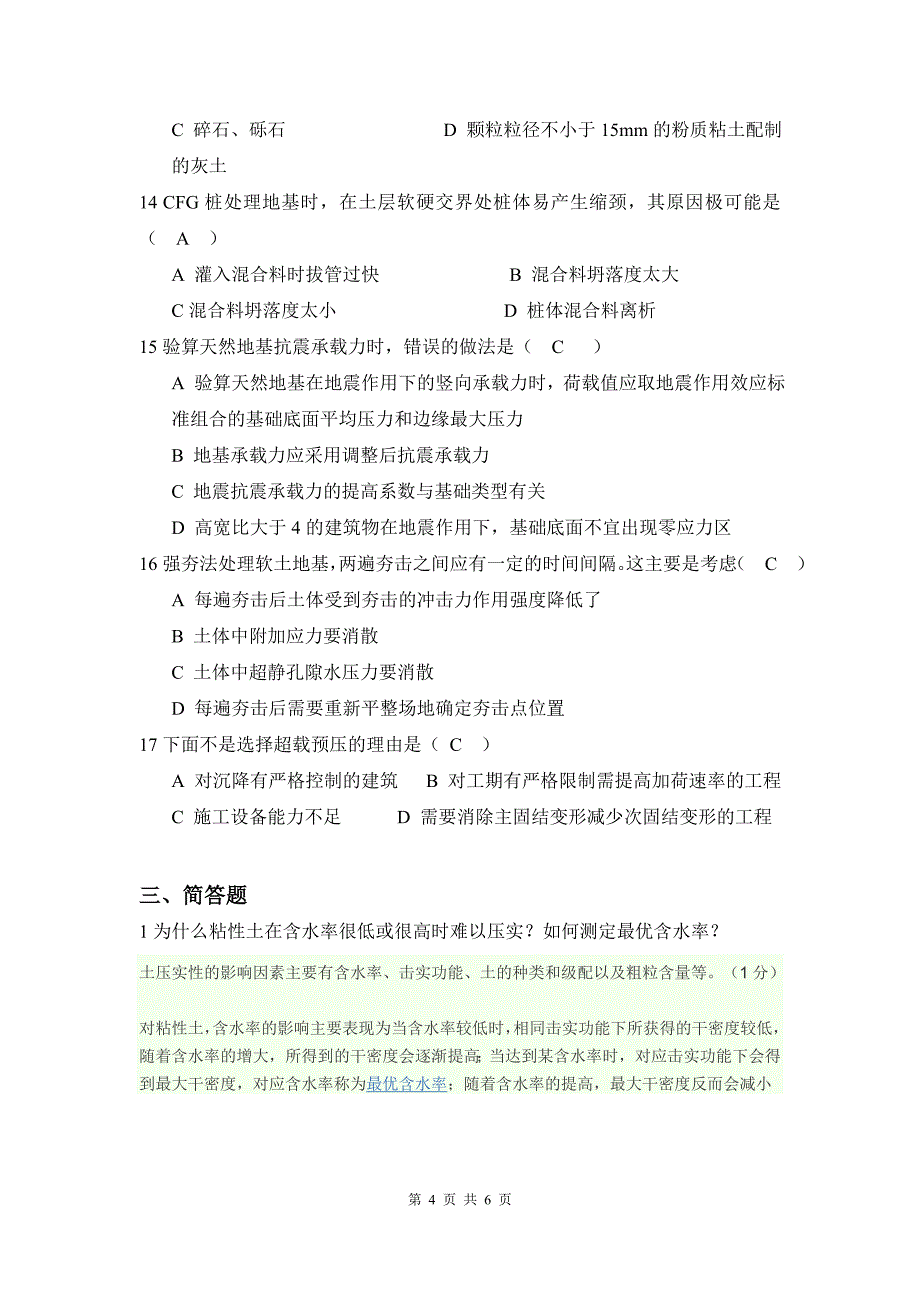 C 碎石、砾石　　　　　　　　D 颗粒粒径不小于 15mm 的粉质粘土配制的灰土

14 CFG 桩处理地基时，在土层软硬交界处桩体易产生缩颈，其原因极可能是（　A　）

A 灌入混合料时拔管过快　　　　　B 混合料坍落度太大

C 混合料坍落度太小　　　　　　　D 桩体混合料离析

15 验算天然地基抗震承载力时，错误的做法是（　C　）

A 验算天然地基在地震作用下的竖向承载力时，荷载值应取地震作用效应标准组合的基础底面平均压力和边缘最大压力

B 地基承载力应采用调整后抗震承载力

C 地震抗震承载力的提高系数与基础类型有关

D 高宽比大于 4 的建筑物在地震作用下，基础底面不宜出现零应力区

16 强夯法处理软土地基，两遍夯击之间应有一定的时间间隔。这主要是考虑(　C　)

A 每遍夯击后土体受到夯击的冲击力作用强度降低了

B 土体中附加应力要消散

C 土体中超静孔隙水压力要消散

D 每遍夯击后需要重新平整场地确定夯击点位置

17 下面不是选择超载预压的理由是（　C　）

A 对沉降有严格控制的建筑　B 对工期有严格限制需提高加荷速率的工程

C 施工设备能力不足　　　D 需要消除主固结变形减少次固结变形的工程

三、简答题

1 为什么粘性土在含水率很低或很高时难以压实？如何测定最优含水率？

土压实性的影响因素主要有含水率、击实功能、土的种类和级配以及粗粒含量等。（1 分）

对粘性土，含水率的影响主要表现为当含水率较低时，相同击实功能下所获得的干密度较低，随着含水率的增大，所得到的干密度会逐渐提高；当达到某含水率时，对应击实功能下会得到最大干密度，对应含水率称为最优含水率；随着含水率的提高，最大干密度反而会减小

第 4 页 共 6 页